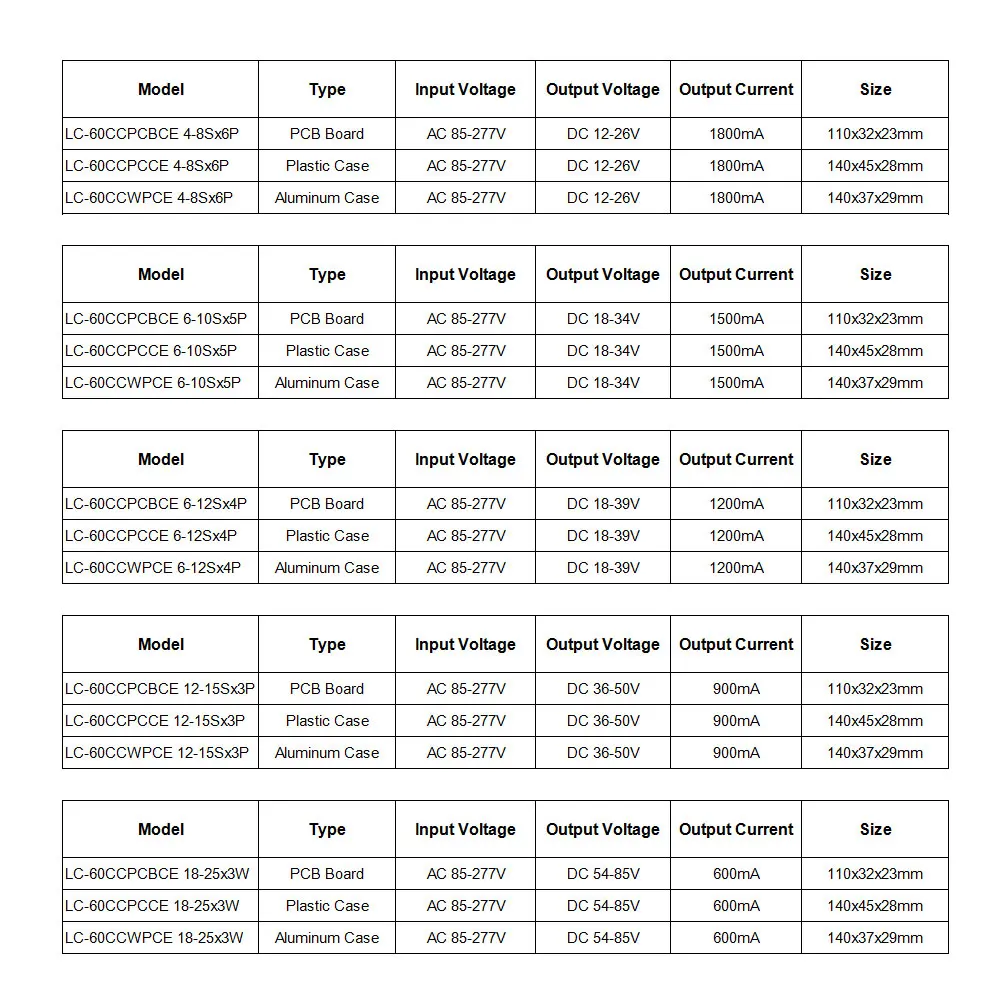 | Model | Type | Input Voltage | Output Voltage | Output Current | Size |
|---|---|---|---|---|---|
| LC-60CCPCBCE 4-8Sx6P | PCB Board | AC 85-277V | DC 12-26V | 1800mA | 110x32x23mm |
| LC-60CCPCCE 4-8Sx6P | Plastic Case | AC 85-277V | DC 12-26V | 1800mA | 140x45x28mm |
| LC-60CCWPCE 4-8Sx6P | Aluminum Case | AC 85-277V | DC 12-26V | 1800mA | 140x37x29mm |

| Model | Type | Input Voltage | Output Voltage | Output Current | Size |
|---|---|---|---|---|---|
| LC-60CCPCBCE 6-10Sx5P | PCB Board | AC 85-277V | DC 18-34V | 1500mA | 110x32x23mm |
| LC-60CCPCCE 6-10Sx5P | Plastic Case | AC 85-277V | DC 18-34V | 1500mA | 140x45x28mm |
| LC-60CCWPCE 6-10Sx5P | Aluminum Case | AC 85-277V | DC 18-34V | 1500mA | 140x37x29mm |

| Model | Type | Input Voltage | Output Voltage | Output Current | Size |
|---|---|---|---|---|---|
| LC-60CCPCBCE 6-12Sx4P | PCB Board | AC 85-277V | DC 18-39V | 1200mA | 110x32x23mm |
| LC-60CCPCCE 6-12Sx4P | Plastic Case | AC 85-277V | DC 18-39V | 1200mA | 140x45x28mm |
| LC-60CCWPCE 6-12Sx4P | Aluminum Case | AC 85-277V | DC 18-39V | 1200mA | 140x37x29mm |

| Model | Type | Input Voltage | Output Voltage | Output Current | Size |
|---|---|---|---|---|---|
| LC-60CCPCBCE 12-15Sx3P | PCB Board | AC 85-277V | DC 36-50V | 900mA | 110x32x23mm |
| LC-60CCPCCE 12-15Sx3P | Plastic Case | AC 85-277V | DC 36-50V | 900mA | 140x45x28mm |
| LC-60CCWPCE 12-15Sx3P | Aluminum Case | AC 85-277V | DC 36-50V | 900mA | 140x37x29mm |

| Model | Type | Input Voltage | Output Voltage | Output Current | Size |
|---|---|---|---|---|---|
| LC-60CCPCBCE 18-25x3W | PCB Board | AC 85-277V | DC 54-85V | 600mA | 110x32x23mm |
| LC-60CCPCCE 18-25x3W | Plastic Case | AC 85-277V | DC 54-85V | 600mA | 140x45x28mm |
| LC-60CCWPCE 18-25x3W | Aluminum Case | AC 85-277V | DC 54-85V | 600mA | 140x37x29mm |